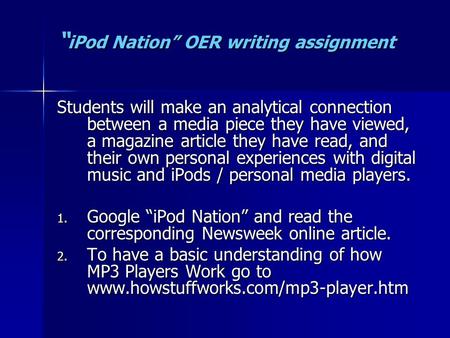 "iPod Nation" OER writing assignment

Students will make an analytical connection between a media piece they have viewed, a magazine article they have read, and their own personal experiences with digital music and iPods / personal media players.

1. Google "iPod Nation" and read the corresponding Newsweek online article.
2. To have a basic understanding of how MP3 Players Work go to www.howstuffworks.com/mp3-player.htm